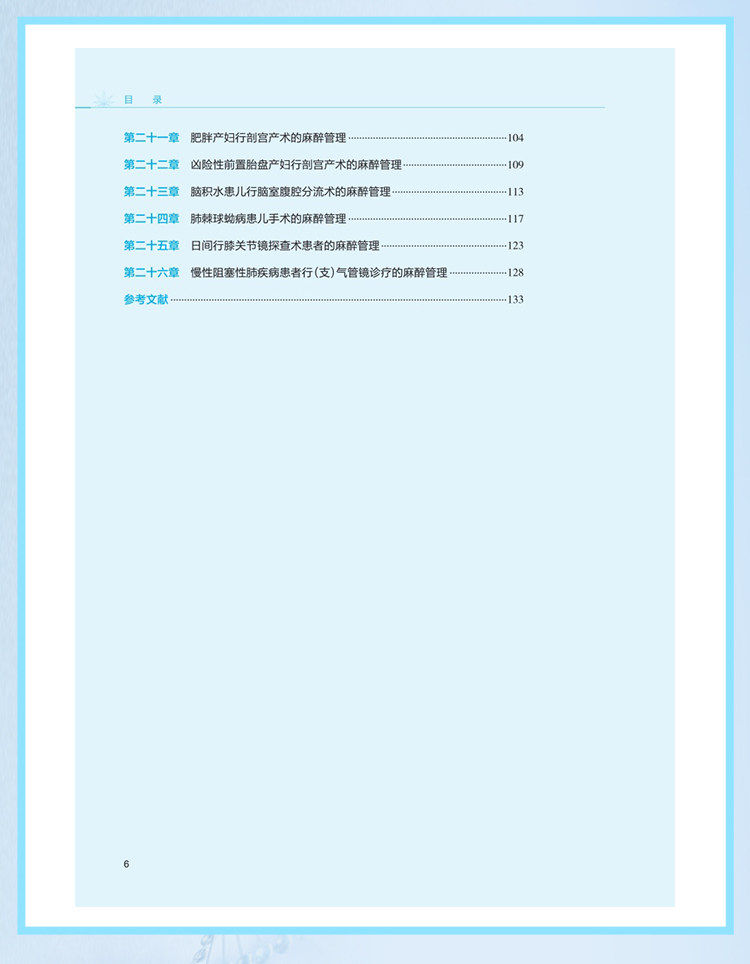 目 录

第二十一章 肥胖产妇行剖宫产术的麻醉管理 104
第二十二章 凶险性前置胎盘产妇行剖宫产术的麻醉管理 109
第二十三章 脑积水患儿行脑室腹腔分流术的麻醉管理 113
第二十四章 肺棘球蚴病患儿手术的麻醉管理 117
第二十五章 日间行膝关节镜探查术患者的麻醉管理 123
第二十六章 慢性阻塞性肺疾病患者行(支)气管镜诊疗的麻醉管理 128
参考文献 133

6